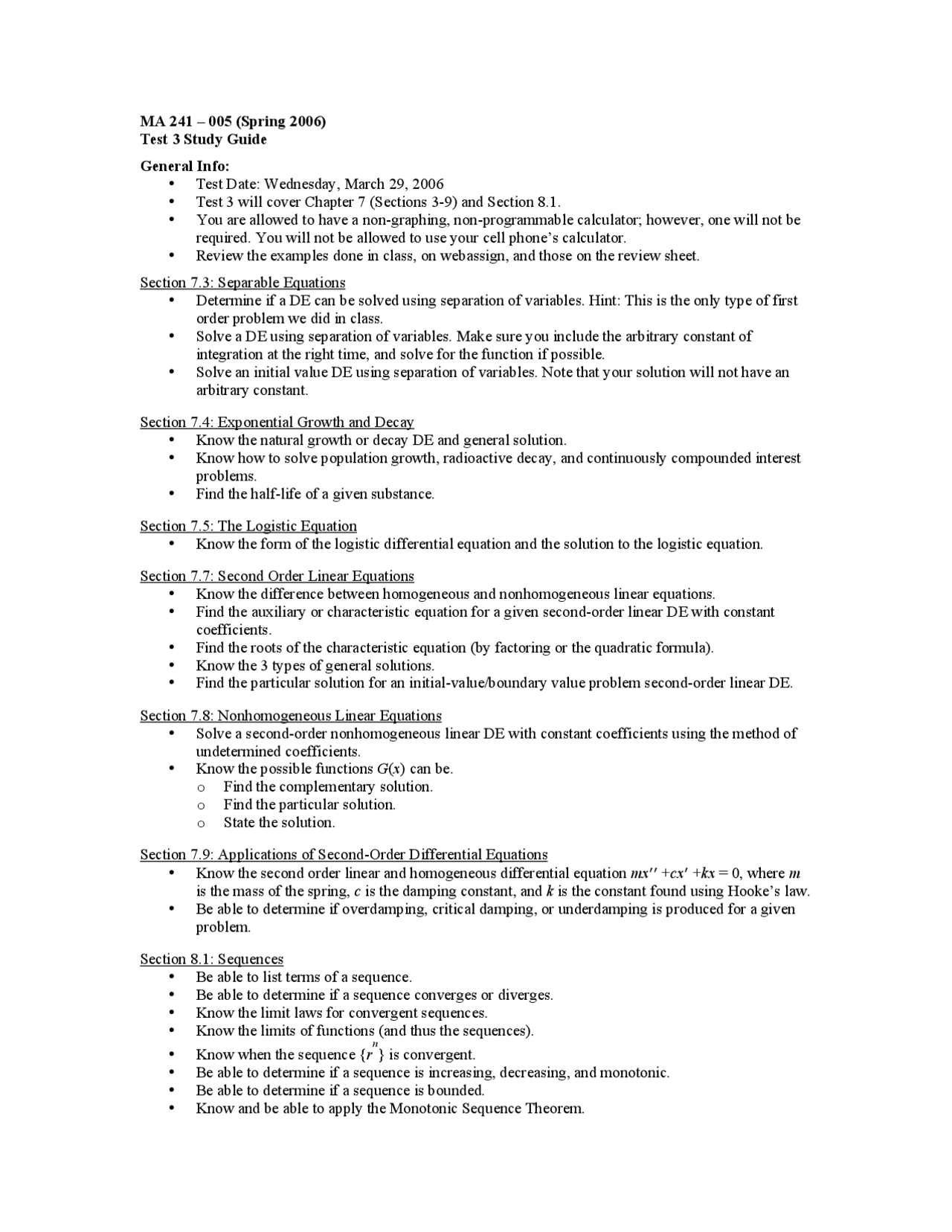 MA 241 – 005 (Spring 2006)
Test 3 Study Guide

General Info:
• Test Date: Wednesday, March 29, 2006
• Test 3 will cover Chapter 7 (Sections 3-9) and Section 8.1.
• You are allowed to have a non-graphing, non-programmable calculator; however, one will not be required. You will not be allowed to use your cell phone's calculator.
• Review the examples done in class, on webassign, and those on the review sheet.

Section 7.3: Separable Equations
• Determine if a DE can be solved using separation of variables. Hint: This is the only type of first order problem we did in class.
• Solve a DE using separation of variables. Make sure you include the arbitrary constant of integration at the right time, and solve for the function if possible.
• Solve an initial value DE using separation of variables. Note that your solution will not have an arbitrary constant.

Section 7.4: Exponential Growth and Decay
• Know the natural growth or decay DE and general solution.
• Know how to solve population growth, radioactive decay, and continuously compounded interest problems.
• Find the half-life of a given substance.

Section 7.5: The Logistic Equation
• Know the form of the logistic differential equation and the solution to the logistic equation.

Section 7.7: Second Order Linear Equations
• Know the difference between homogeneous and nonhomogeneous linear equations.
• Find the auxiliary or characteristic equation for a given second-order linear DE with constant coefficients.
• Find the roots of the characteristic equation (by factoring or the quadratic formula).
• Know the 3 types of general solutions.
• Find the particular solution for an initial-value/boundary value problem second-order linear DE.

Section 7.8: Nonhomogeneous Linear Equations
• Solve a second-order nonhomogeneous linear DE with constant coefficients using the method of undetermined coefficients.
• Know the possible functions $G(x)$ can be.
o Find the complementary solution.
o Find the particular solution.
o State the solution.

Section 7.9: Applications of Second-Order Differential Equations
• Know the second order linear and homogeneous differential equation $mx'' + cx' + kx = 0$, where m is the mass of the spring, c is the damping constant, and k is the constant found using Hooke's law.
• Be able to determine if overdamping, critical damping, or underdamping is produced for a given problem.

Section 8.1: Sequences
• Be able to list terms of a sequence.
• Be able to determine if a sequence converges or diverges.
• Know the limit laws for convergent sequences.
• Know the limits of functions (and thus the sequences).
• Know when the sequence $\{r^n\}$ is convergent.
• Be able to determine if a sequence is increasing, decreasing, and monotonic.
• Be able to determine if a sequence is bounded.
• Know and be able to apply the Monotonic Sequence Theorem.